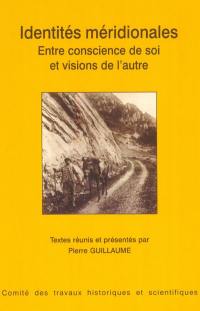 Identités méridionales
Entre conscience de soi et visions de l'autre

Textes réunis et présentés par
Pierre GUILLAUME

Comité des travaux historiques et scientifiques